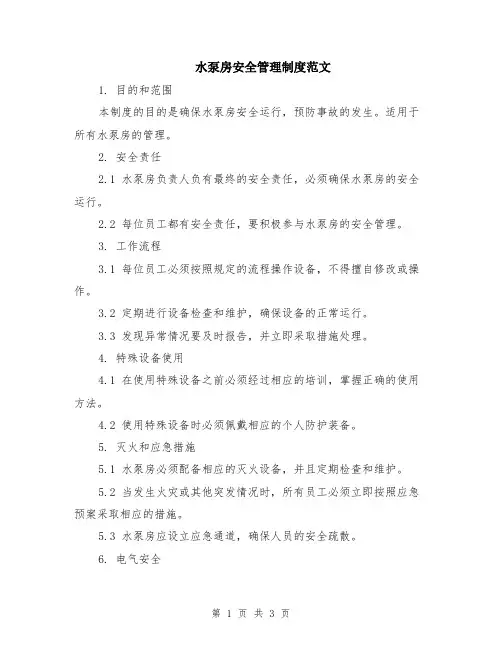 水泵房安全管理制度范文

1. 目的和范围

本制度的目的是确保水泵房安全运行，预防事故的发生。适用于所有水泵房的管理。

2. 安全责任

2.1 水泵房负责人负有最终的安全责任，必须确保水泵房的安全运行。

2.2 每位员工都有安全责任，要积极参与水泵房的安全管理。

3. 工作流程

3.1 每位员工必须按照规定的流程操作设备，不得擅自修改或操作。

3.2 定期进行设备检查和维护，确保设备的正常运行。

3.3 发现异常情况要及时报告，并立即采取措施处理。

4. 特殊设备使用

4.1 在使用特殊设备之前必须经过相应的培训，掌握正确的使用方法。

4.2 使用特殊设备时必须佩戴相应的个人防护装备。

5. 灭火和应急措施

5.1 水泵房必须配备相应的灭火设备，并且定期检查和维护。

5.2 当发生火灾或其他突发情况时，所有员工必须立即按照应急预案采取相应的措施。

5.3 水泵房应设立应急通道，确保人员的安全疏散。

6. 电气安全

第 1 页 共 3 页